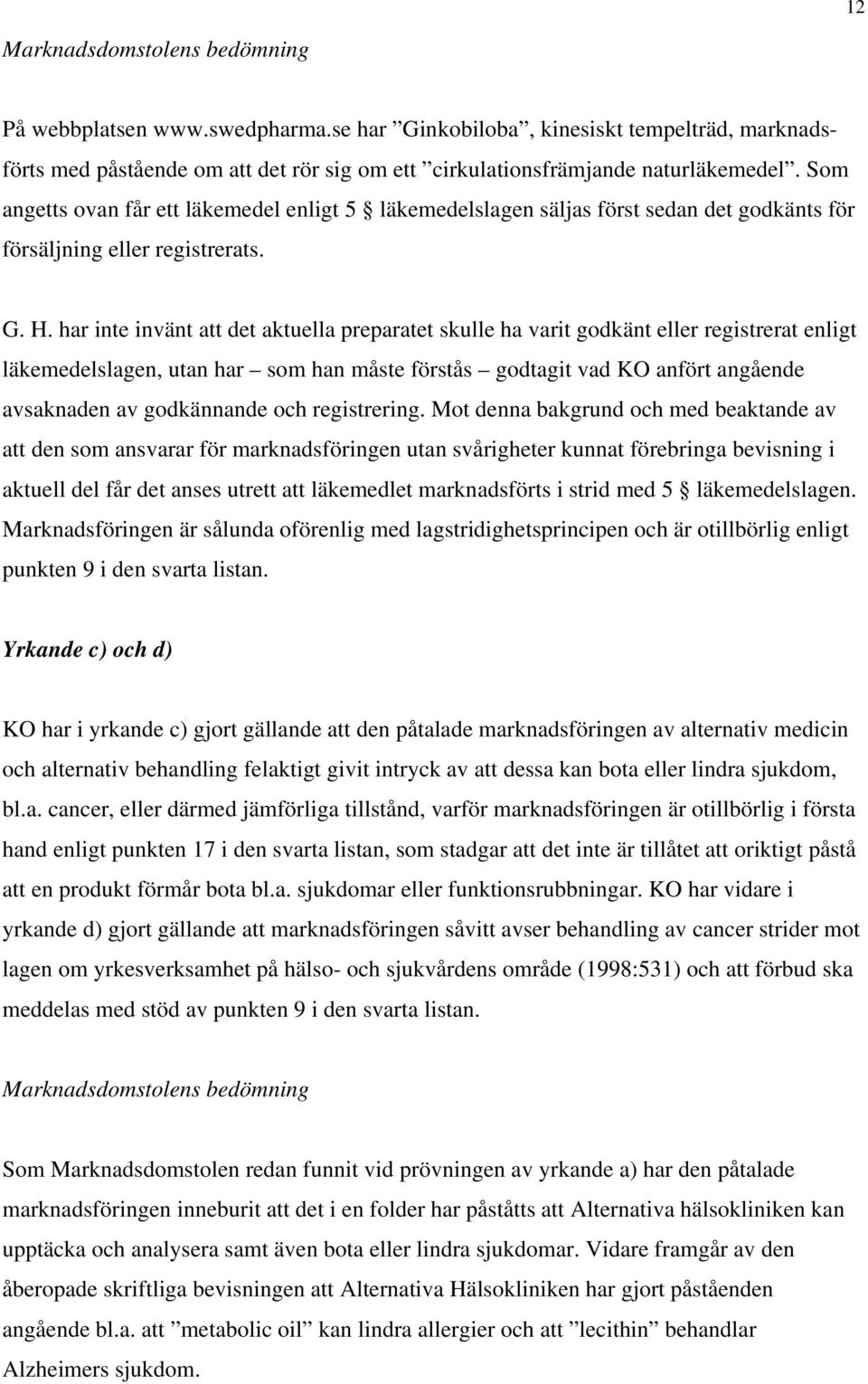 12

Marknadsdomstolens bedömning

På webbplatsen www.swedpharma.se har ”Ginkobiloba”, kinesiskt tempelträd, marknadsförts med påstående om att det rör sig om ett ”cirkulationsfrämjande naturläkemedel”. Som angetts ovan får ett läkemedel enligt 5 § läkemedelslagen säljas först sedan det godkänts för försäljning eller registrerats.

G. H. har inte invänt att det aktuella preparatet skulle ha varit godkänt eller registrerat enligt läkemedelslagen, utan har – som han måste förstås – godtagit vad KO anfört angående avsaknaden av godkännande och registrering. Mot denna bakgrund och med beaktande av att den som ansvarar för marknadsföringen utan svårigheter kunnat förebringa bevisning i aktuell del får det anses utrett att läkemedlet marknadsförts i strid med 5 § läkemedelslagen. Marknadsföringen är sålunda oförenlig med lagstridighetsprincipen och är otillbörlig enligt punkten 9 i den svarta listan.

Yrkande c) och d)

KO har i yrkande c) gjort gällande att den påtalade marknadsföringen av alternativ medicin och alternativ behandling felaktigt givit intryck av att dessa kan bota eller lindra sjukdom, bl.a. cancer, eller därmed jämförliga tillstånd, varför marknadsföringen är otillbörlig i första hand enligt punkten 17 i den svarta listan, som stadgar att det inte är tillåtet att oriktigt påstå att en produkt förmår bota bl.a. sjukdomar eller funktionsrubbningar. KO har vidare i yrkande d) gjort gällande att marknadsföringen såvitt avser behandling av cancer strider mot lagen om yrkesverksamhet på hälso- och sjukvårdens område (1998:531) och att förbud ska meddelas med stöd av punkten 9 i den svarta listan.

Marknadsdomstolens bedömning

Som Marknadsdomstolen redan funnit vid prövningen av yrkande a) har den påtalade marknadsföringen inneburit att det i en folder har påståtts att Alternativa hälsokliniken kan upptäcka och analysera samt även bota eller lindra sjukdomar. Vidare framgår av den åberopade skriftliga bevisningen att Alternativa Hälsokliniken har gjort påståenden angående bl.a. att ”metabolic oil” kan lindra allergier och att ”lecithin” behandlar Alzheimers sjukdom.